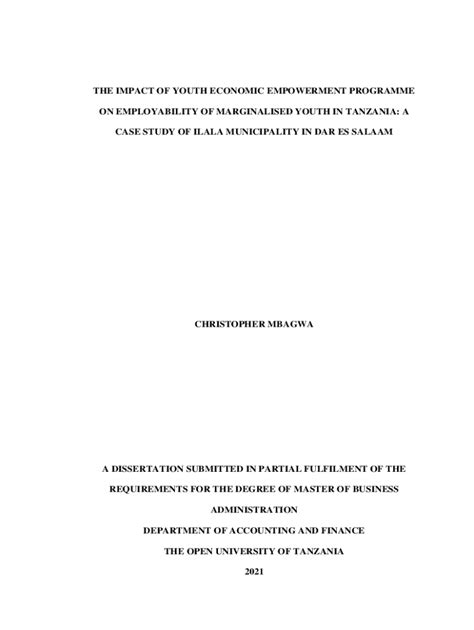 THE IMPACT OF YOUTH ECONOMIC EMPOWERMENT PROGRAMME ON EMPLOYABILITY OF MARGINALISED YOUTH IN TANZANIA: A CASE STUDY OF ILALA MUNICIPALITY IN DAR ES SALAAM

CHRISTOPHER MBAGWA

A DISSERTATION SUBMITTED IN PARTIAL FULFILMENT OF THE REQUIREMENTS FOR THE DEGREE OF MASTER OF BUSINESS ADMINISTRATION

DEPARTMENT OF ACCOUNTING AND FINANCE

THE OPEN UNIVERSITY OF TANZANIA

2021